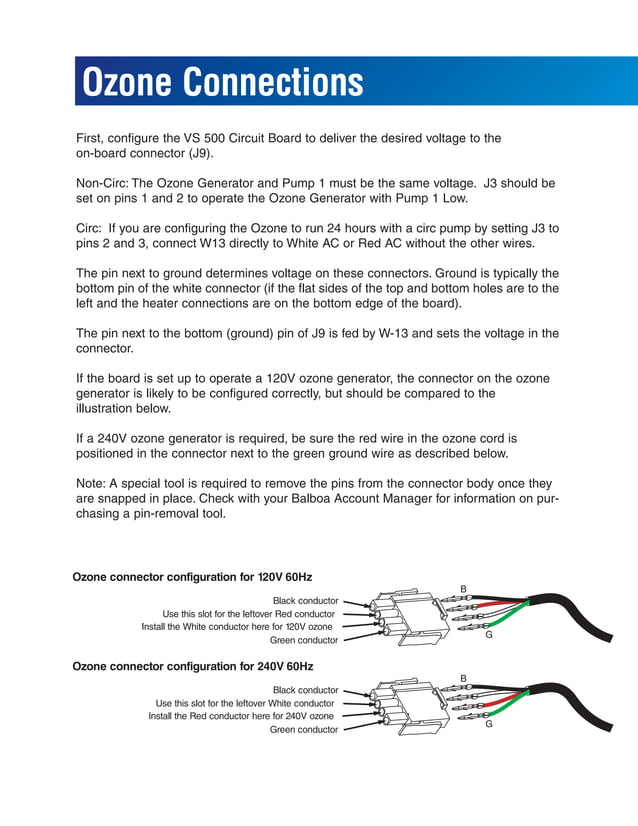 Ozone Connections

First, configure the VS 500 Circuit Board to deliver the desired voltage to the on-board connector (J9).

Non-Circ: The Ozone Generator and Pump 1 must be the same voltage. J3 should be set on pins 1 and 2 to operate the Ozone Generator with Pump 1 Low.

Circ: If you are configuring the Ozone to run 24 hours with a circ pump by setting J3 to pins 2 and 3, connect W13 directly to White AC or Red AC without the other wires.

The pin next to ground determines voltage on these connectors. Ground is typically the bottom pin of the white connector (if the flat sides of the top and bottom holes are to the left and the heater connections are on the bottom edge of the board).

The pin next to the bottom (ground) pin of J9 is fed by W-13 and sets the voltage in the connector.

If the board is set up to operate a 120V ozone generator, the connector on the ozone generator is likely to be configured correctly, but should be compared to the illustration below.

If a 240V ozone generator is required, be sure the red wire in the ozone cord is positioned in the connector next to the green ground wire as described below.

Note: A special tool is required to remove the pins from the connector body once they are snapped in place. Check with your Balboa Account Manager for information on purchasing a pin-removal tool.

Ozone connector configuration for 120V 60Hz

Black conductor
Use this slot for the leftover Red conductor
Install the White conductor here for 120V ozone
Green conductor
B
G

Ozone connector configuration for 240V 60Hz

Black conductor
Use this slot for the leftover White conductor
Install the Red conductor here for 240V ozone
Green conductor
B
G